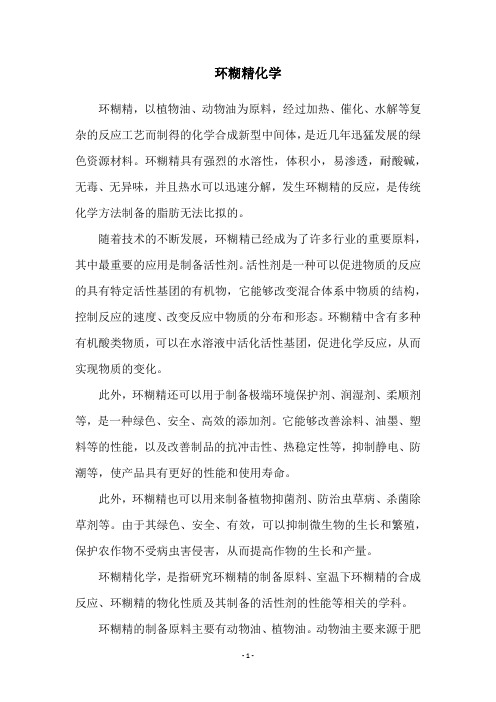 环糊精化学

环糊精，以植物油、动物油为原料，经过加热、催化、水解等复杂的反应工艺而制得的化学合成新型中间体，是近几年迅猛发展的绿色资源材料。环糊精具有强烈的水溶性，体积小，易渗透，耐酸碱，无毒、无异味，并且热水可以迅速分解，发生环糊精的反应，是传统化学方法制备的脂肪无法比拟的。

随着技术的不断发展，环糊精已经成为了许多行业的重要原料，其中最重要的应用是制备活性剂。活性剂是一种可以促进物质的反应的具有特定活性基团的有机物，它能够改变混合体系中物质的结构，控制反应的速度、改变反应中物质的分布和形态。环糊精中含有多种有机酸类物质，可以在水溶液中活化活性基团，促进化学反应，从而实现物质的变化。

此外，环糊精还可以用于制备极端环境保护剂、润湿剂、柔顺剂等，是一种绿色、安全、高效的添加剂。它能够改善涂料、油墨、塑料等的性能，以及改善制品的抗冲击性、热稳定性等，抑制静电、防潮等，使产品具有更好的性能和使用寿命。

此外，环糊精也可以用来制备植物抑菌剂、防治虫草病、杀菌除草剂等。由于其绿色、安全、有效，可以抑制微生物的生长和繁殖，保护农作物不受病虫害侵害，从而提高作物的生长和产量。

环糊精化学，是指研究环糊精的制备原料、室温下环糊精的合成反应、环糊精的物化性质及其制备的活性剂的性能等相关的学科。

环糊精的制备原料主要有动物油、植物油。动物油主要来源于肥

- 1 -